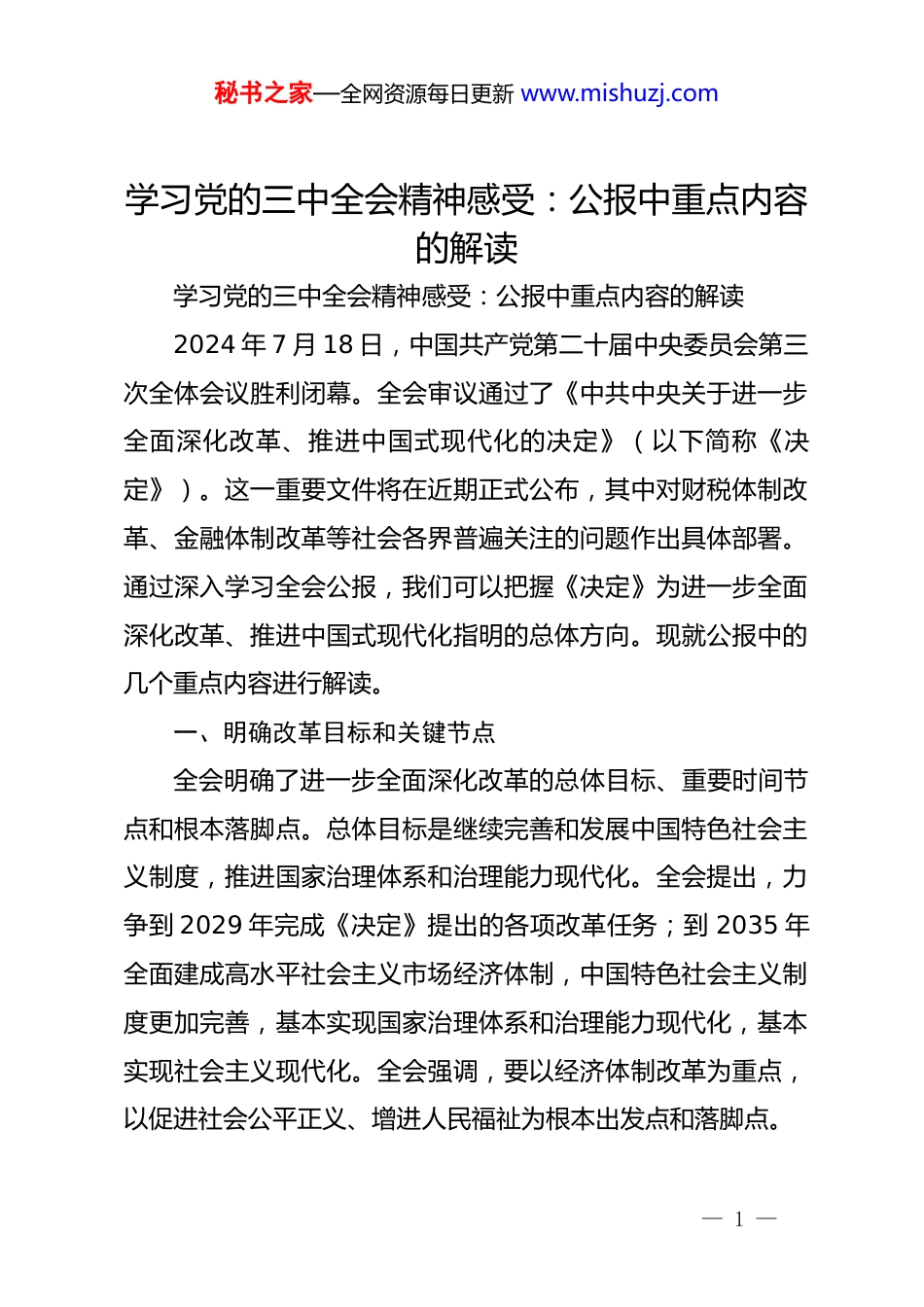 秘书之家—全网资源每日更新 www.mishuzj.com

学习党的三中全会精神感受：公报中重点内容的解读

学习党的三中全会精神感受：公报中重点内容的解读

2024 年 7 月 18 日，中国共产党第二十届中央委员会第三次全体会议胜利闭幕。全会审议通过了《中共中央关于进一步全面深化改革、推进中国式现代化的决定》（以下简称《决定》）。这一重要文件将在近期正式公布，其中对财税体制改革、金融体制改革等社会各界普遍关注的问题作出具体部署。通过深入学习全会公报，我们可以把握《决定》为进一步全面深化改革、推进中国式现代化指明的总体方向。现就公报中的几个重点内容进行解读。

一、明确改革目标和关键节点

全会明确了进一步全面深化改革的总体目标、重要时间节点和根本落脚点。总体目标是继续完善和发展中国特色社会主义制度，推进国家治理体系和治理能力现代化。全会提出，力争到 2029 年完成《决定》提出的各项改革任务；到 2035 年全面建成高水平社会主义市场经济体制，中国特色社会主义制度更加完善，基本实现国家治理体系和治理能力现代化，基本实现社会主义现代化。全会强调，要以经济体制改革为重点，以促进社会公平正义、增进人民福祉为根本出发点和落脚点。

— 1 —